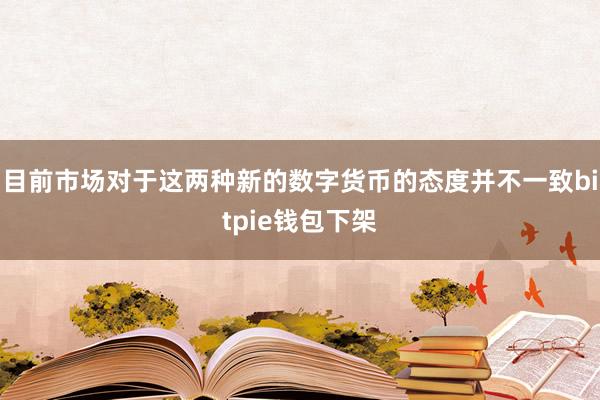 目前市场对于这两种新的数字货币的态度并不一致bitpie钱包下架